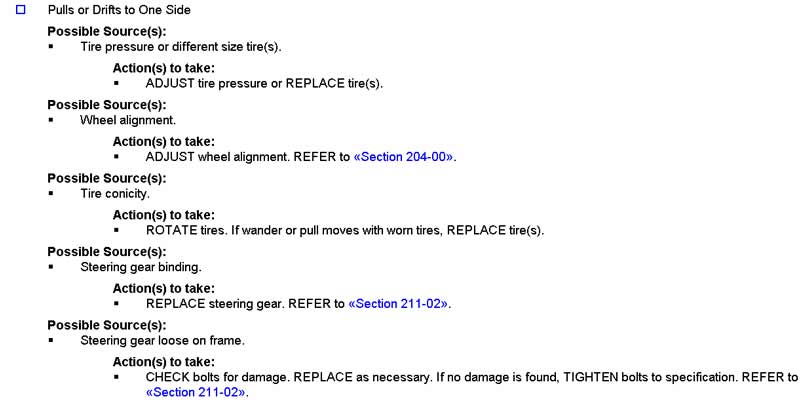 ☐ Pulls or Drifts to One Side

Possible Source(s):

• Tire pressure or different size tire(s).

Action(s) to take:

• ADJUST tire pressure or REPLACE tire(s).

Possible Source(s):

• Wheel alignment.

Action(s) to take:

• ADJUST wheel alignment. REFER to «Section 204-00».

Possible Source(s):

• Tire conicity.

Action(s) to take:

• ROTATE tires. If wander or pull moves with worn tires, REPLACE tire(s).

Possible Source(s):

• Steering gear binding.

Action(s) to take:

• REPLACE steering gear. REFER to «Section 211-02».

Possible Source(s):

• Steering gear loose on frame.

Action(s) to take:

• CHECK bolts for damage. REPLACE as necessary. If no damage is found, TIGHTEN bolts to specification. REFER to «Section 211-02».